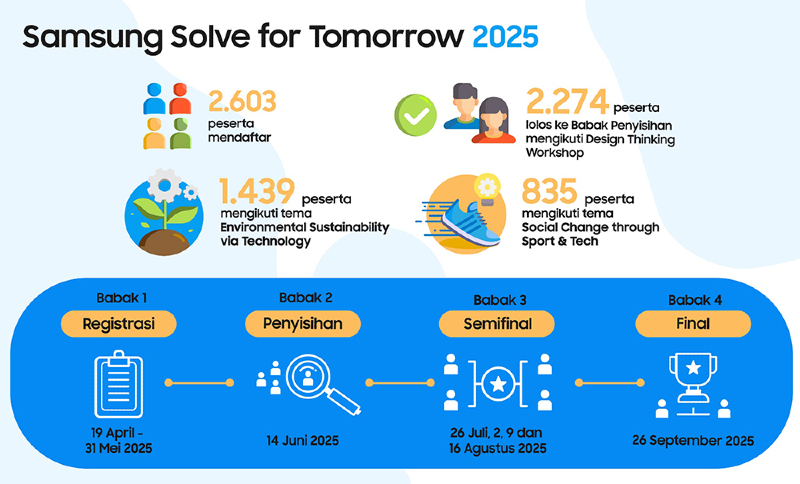 Samsung Solve for Tomorrow 2025

2.603 peserta mendaftar

2.274 peserta lolos ke Babak Penyisihan mengikuti Design Thinking Workshop

1.439 peserta mengikuti tema Environmental Sustainability via Technology

835 peserta mengikuti tema Social Change through Sport & Tech

Babak 1
Registrasi
19 April - 31 Mei 2025

Babak 2
Penyisihan
14 Juni 2025

Babak 3
Semifinal
26 Juli, 2, 9 dan 16 Agustus 2025

Babak 4
Final
26 September 2025